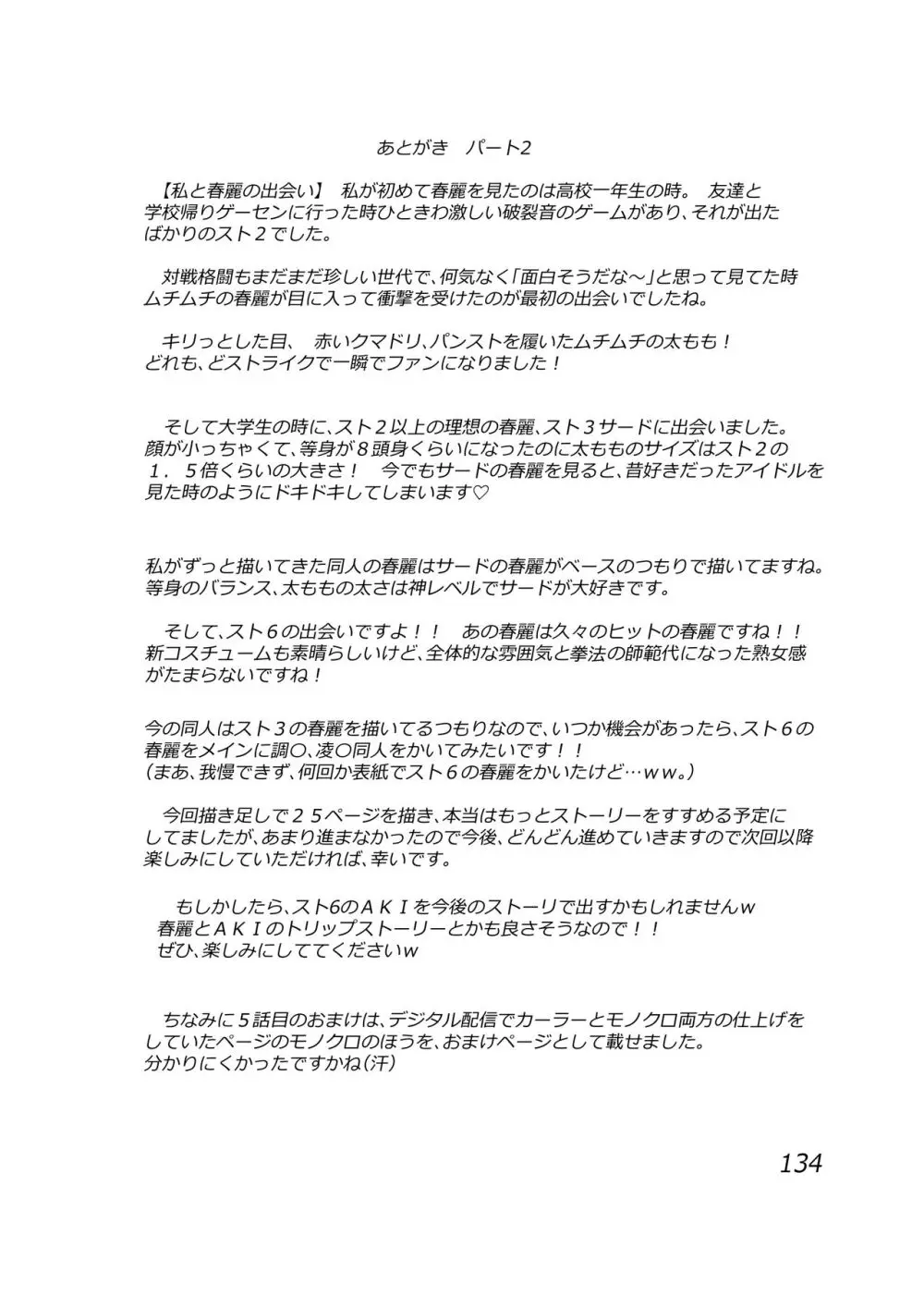 あとがき　パート2

【私と春麗の出会い】　私が初めて春麗を見たのは高校一年生の時。 友達と学校帰りゲーセンに行った時ひときわ激しい破裂音のゲームがあり、それが出たばかりのスト２でした。

対戦格闘もまだまだ珍しい世代で、何気なく「面白そうだな～」と思って見てた時ムチムチの春麗が目に入って衝撃を受けたのが最初の出会いでしたね。

キリっとした目、　赤いクマドリ、パンストを履いたムチムチの太もも！どれも、どストライクで一瞬でファンになりました！

そして大学生の時に、スト２以上の理想の春麗、スト３サードに出会いました。顔が小っちゃくて、等身が８頭身くらいになったのに太もものサイズはスト２の１．５倍くらいの大きさ！　今でもサードの春麗を見ると、昔好きだったアイドルを見た時のようにドキドキしてしまいます♡

私がずっと描いてきた同人の春麗はサードの春麗がベースのつもりで描いてますね。等身のバランス、太ももの太さは神レベルでサードが大好きです。

そして、スト６の出会いですよ！！　あの春麗は久々のヒットの春麗ですね！！新コスチュームも素晴らしいけど、全体的な雰囲気と拳法の師範代になった熟女感がたまらないですね！

今の同人はスト３の春麗を描いてるつもりなので、いつか機会があったら、スト６の春麗をメインに調〇、凌〇同人をかいてみたいです！！
（まあ、我慢できず、何回か表紙でスト６の春麗をかいたけど…ｗｗ。）

今回描き足しで２５ページを描き、本当はもっとストーリーをすすめる予定にしてましたが、あまり進まなかったので今後、どんどん進めていきますので次回以降楽しみにしていただければ、幸いです。

もしかしたら、スト6のＡＫＩを今後のストーリで出すかもしれませんｗ
春麗とＡＫＩのトリップストーリーとかも良さそうなので！！
ぜひ、楽しみにしててくださいｗ

ちなみに５話目のおまけは、デジタル配信でカーラーとモノクロ両方の仕上げをしていたページのモノクロのほうを、おまけページとして載せました。
分かりにくかったですかね(汗)

134